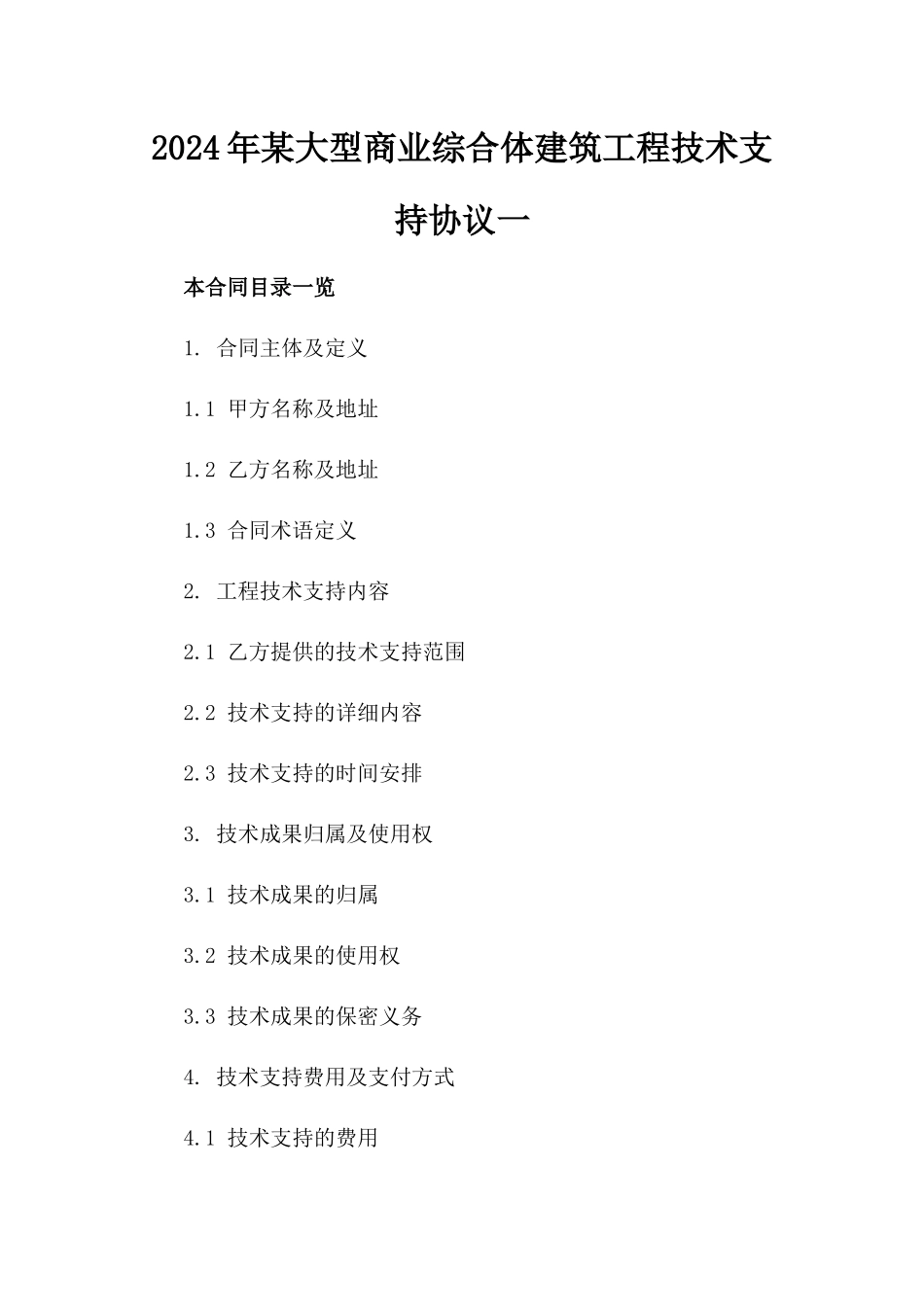 2024年某大型商业综合体建筑工程技术支持协议一

本合同目录一览

1. 合同主体及定义

1.1 甲方名称及地址

1.2 乙方名称及地址

1.3 合同术语定义

2. 工程技术支持内容

2.1 乙方提供的技术支持范围

2.2 技术支持的详细内容

2.3 技术支持的时间安排

3. 技术成果归属及使用权

3.1 技术成果的归属

3.2 技术成果的使用权

3.3 技术成果的保密义务

4. 技术支持费用及支付方式

4.1 技术支持的费用